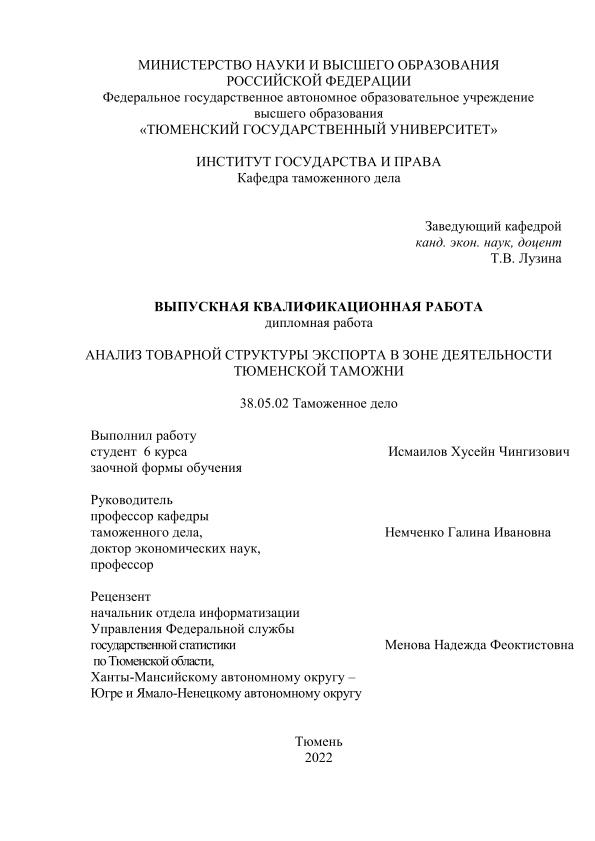 МИНИСТЕРСТВО НАУКИ И ВЫСШЕГО ОБРАЗОВАНИЯ
РОССИЙСКОЙ ФЕДЕРАЦИИ
Федеральное государственное автономное образовательное учреждение высшего образования
«ТЮМЕНСКИЙ ГОСУДАРСТВЕННЫЙ УНИВЕРСИТЕТ»

ИНСТИТУТ ГОСУДАРСТВА И ПРАВА
Кафедра таможенного дела

Заведующий кафедрой
канд. экон. наук, доцент
Т.В. Лузина

ВЫПУСКНАЯ КВАЛИФИКАЦИОННАЯ РАБОТА
дипломная работа

АНАЛИЗ ТОВАРНОЙ СТРУКТУРЫ ЭКСПОРТА В ЗОНЕ ДЕЯТЕЛЬНОСТИ ТЮМЕНСКОЙ ТАМОЖНИ

38.05.02 Таможенное дело

Выполнил работу
студент 6 курса
заочной формы обучения

Исмаилов Хусейн Чингизович

Руководитель
профессор кафедры
таможенного дела,
доктор экономических наук,
профессор

Немченко Галина Ивановна

Рецензент
начальник отдела информатизации
Управления Федеральной службы
государственной статистики
по Тюменской области,
Ханты-Мансийскому автономному округу –
Югре и Ямало-Ненецкому автономному округу

Менова Надежда Феоктистовна

Тюмень
2022